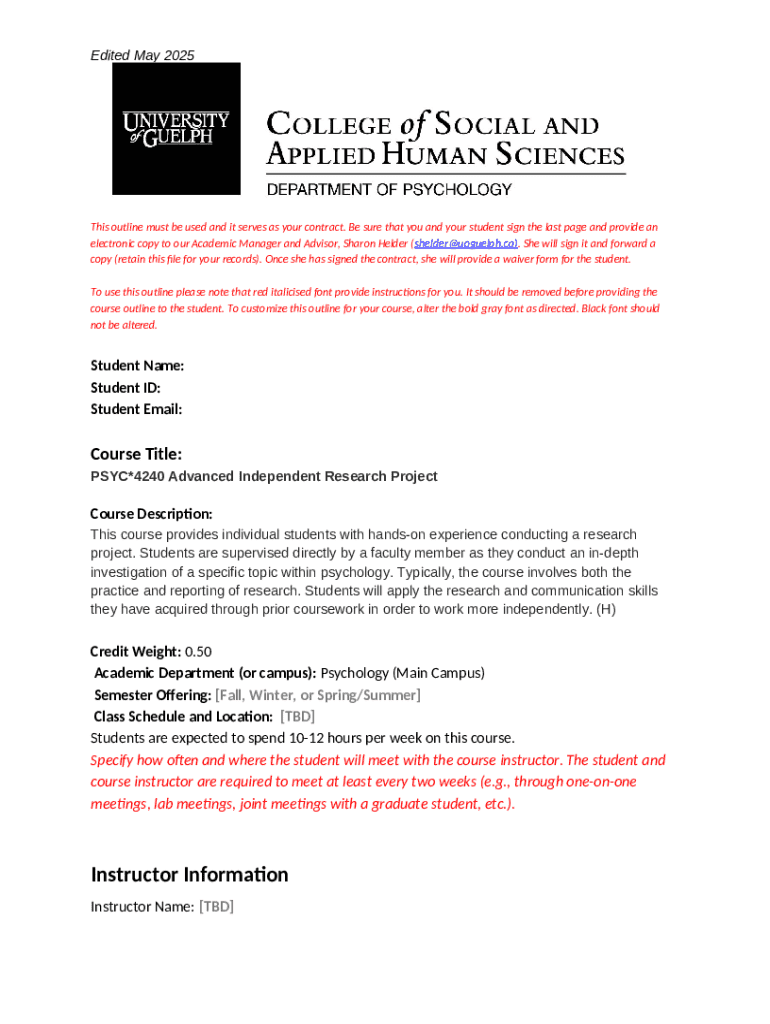 Edited May 2025

UNIVERSITY of GUELPH

COLLEGE of SOCIAL AND APPLIED HUMAN SCIENCES

DEPARTMENT OF PSYCHOLOGY

This outline must be used and it serves as your contract. Be sure that you and your student sign the last page and provide an electronic copy to our Academic Manager and Advisor, Sharon Helder (shelder@uoguelph.ca). She will sign it and forward a copy (retain this file for your records). Once she has signed the contract, she will provide a waiver form for the student.

To use this outline please note that red italicised font provide instructions for you. It should be removed before providing the course outline to the student. To customize this outline for your course, alter the bold gray font as directed. Black font should not be altered.

Student Name:
Student ID:
Student Email:

Course Title:
PSYC*4240 Advanced Independent Research Project

Course Description:
This course provides individual students with hands-on experience conducting a research project. Students are supervised directly by a faculty member as they conduct an in-depth investigation of a specific topic within psychology. Typically, the course involves both the practice and reporting of research. Students will apply the research and communication skills they have acquired through prior coursework in order to work more independently. (H)

Credit Weight: 0.50
Academic Department (or campus): Psychology (Main Campus)
Semester Offering: [Fall, Winter, or Spring/Summer]
Class Schedule and Location: [TBD]
Students are expected to spend 10-12 hours per week on this course.
Specify how often and where the student will meet with the course instructor. The student and course instructor are required to meet at least every two weeks (e.g., through one-on-one meetings, lab meetings, joint meetings with a graduate student, etc.).

Instructor Information
Instructor Name: [TBD]